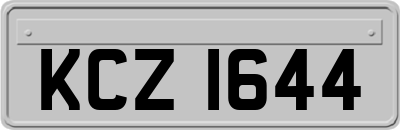 KCZ 1644